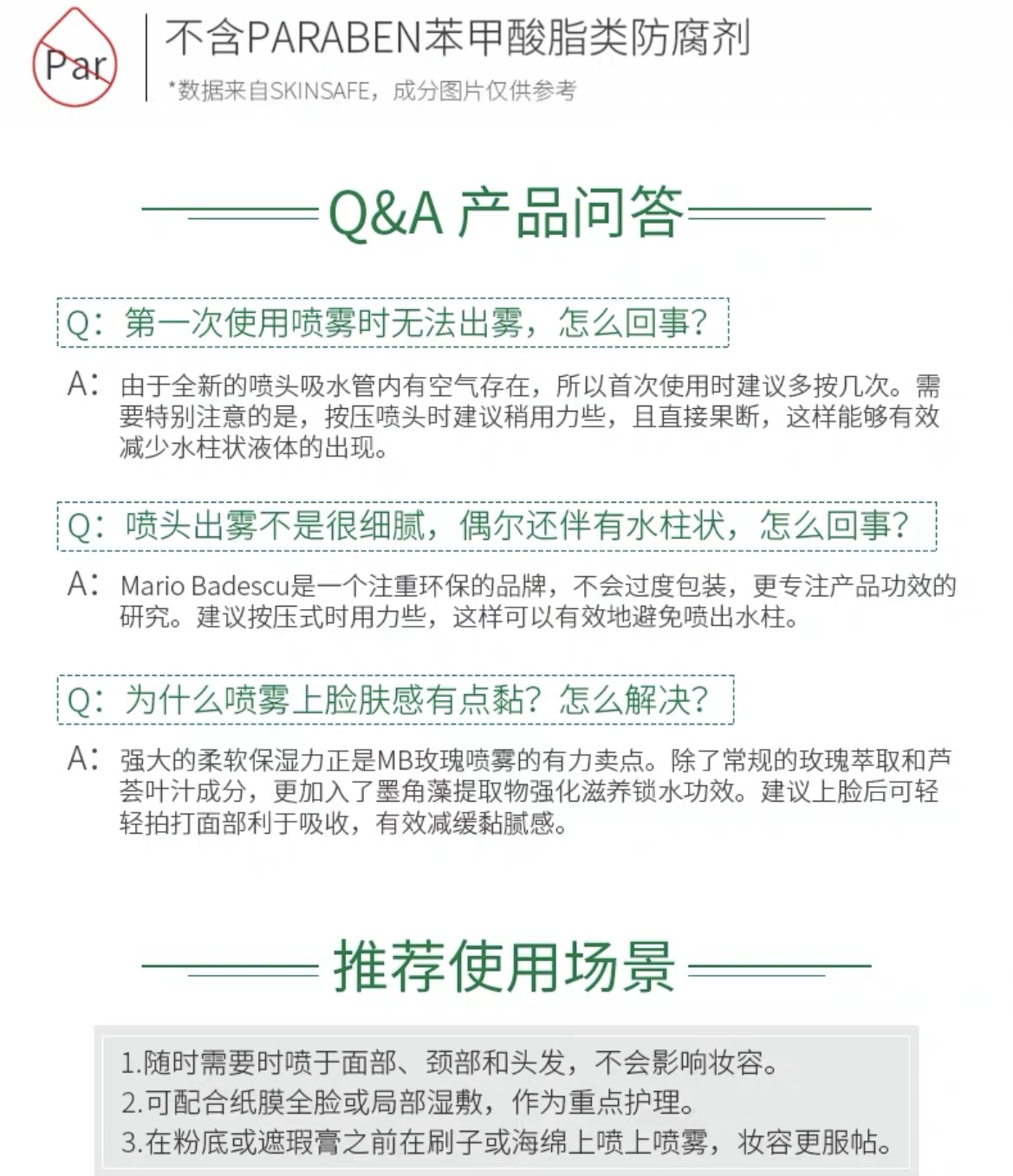 Par

不含PARABEN苯甲酸脂类防腐剂

*数据来自SKINSAFE，成分图片仅供参考

Q&A 产品问答

Q：第一次使用喷雾时无法出雾，怎么回事？

A：由于全新的喷头吸水管内有空气存在，所以首次使用时建议多按几次。需要特别注意的是，按压喷头时建议稍用力些，且直接果断，这样能够有效减少水柱状液体的出现。

Q：喷头出雾不是很细腻，偶尔还伴有水柱状，怎么回事？

A：Mario Badescu是一个注重环保的品牌，不会过度包装，更专注产品功效的研究。建议按压式时用力些，这样可以有效地避免喷出水柱。

Q：为什么喷雾上脸肤感有点黏？怎么解决？

A：强大的柔软保湿力正是MB玫瑰喷雾的有力卖点。除了常规的玫瑰萃取和芦荟叶汁成分，更加入了墨角藻提取物强化滋养锁水功效。建议上脸后可轻轻拍打面部利于吸收，有效减缓黏腻感。

推荐使用场景

1.随时需要时喷于面部、颈部和头发，不会影响妆容。
2.可配合纸膜全脸或局部湿敷，作为重点护理。
3.在粉底或遮瑕膏之前在刷子或海绵上喷上喷雾，妆容更服帖。